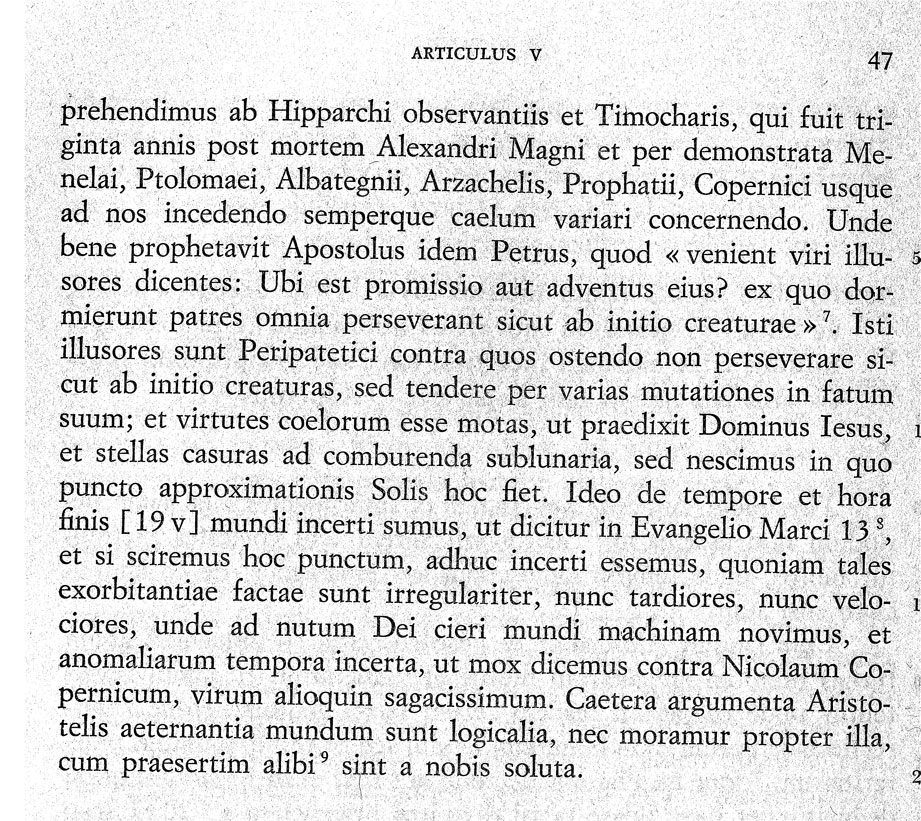 ARTICULUS V

47

prehendimus ab Hipparchi observantiis et Timocharis, qui fuit triginta annis post mortem Alexandri Magni et per demonstrata Menelai, Ptolomaei, Albategnii, Arzachelis, Prophatii, Copernici usque ad nos incedendo semperque caelum variari concernendo. Unde bene prophetavit Apostolus idem Petrus, quod « venient viri illusores dicentes: Ubi est promissio aut adventus eius? ex quo dormierunt patres omnia perseverant sicut ab initio creaturae »$^7$. Isti illusores sunt Peripatetici contra quos ostendo non perseverare sicut ab initio creaturas, sed tendere per varias mutationes in fatum suum; et virtutes coelorum esse motas, ut praedixit Dominus Iesus, et stellas casuras ad comburenda sublunaria, sed nescimus in quo puncto approximationis Solis hoc fiet. Ideo de tempore et hora finis [19 v] mundi incerti sumus, ut dicitur in Evangelio Marci 13$^8$, et si sciremus hoc punctum, adhuc incerti essemus, quoniam tales exorbitantiae factae sunt irregulariter, nunc tardiores, nunc velociores, unde ad nutum Dei cieri mundi machinam novimus, et anomaliarum tempora incerta, ut mox dicemus contra Nicolaum Copernicum, virum alioquin sagacissimum. Caetera argumenta Aristotelis aeternantia mundum sunt logicalia, nec moramur propter illa, cum praesertim alibi$^9$ sint a nobis soluta.

5

1

1

2